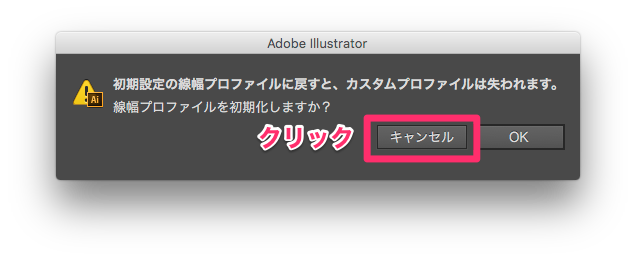 Adobe Illustrator

Ai

初期設定の線幅プロファイルに戻すと、カスタムプロファイルは失われます。
線幅プロファイルを初期化しますか？

クリック

キャンセル

OK